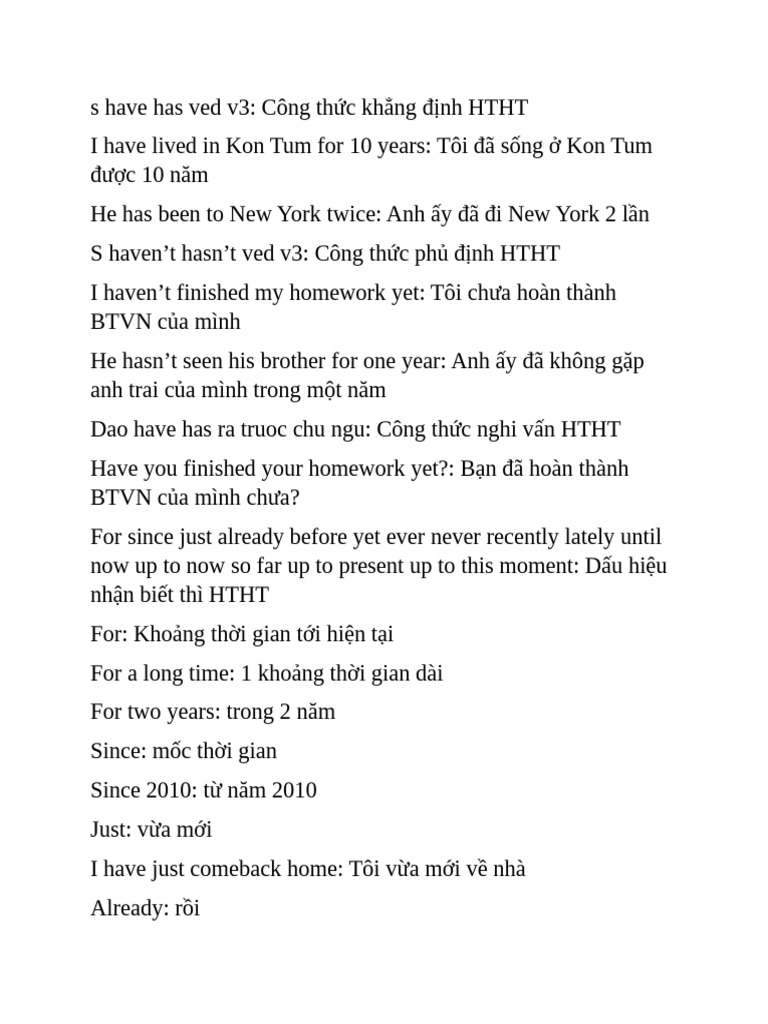 s have has ved v3: Công thức khẳng định HTHT

I have lived in Kon Tum for 10 years: Tôi đã sống ở Kon Tum được 10 năm

He has been to New York twice: Anh ấy đã đi New York 2 lần

S haven’t hasn’t ved v3: Công thức phủ định HTHT

I haven’t finished my homework yet: Tôi chưa hoàn thành BTVN của mình

He hasn’t seen his brother for one year: Anh ấy đã không gặp anh trai của mình trong một năm

Dao have has ra truoc chu ngu: Công thức nghi vấn HTHT

Have you finished your homework yet?: Bạn đã hoàn thành BTVN của mình chưa?

For since just already before yet ever never recently lately until now up to now so far up to present up to this moment: Dấu hiệu nhận biết thì HTHT

For: Khoảng thời gian tới hiện tại

For a long time: 1 khoảng thời gian dài

For two years: trong 2 năm

Since: mốc thời gian

Since 2010: từ năm 2010

Just: vừa mới

I have just comeback home: Tôi vừa mới về nhà

Already: rồi